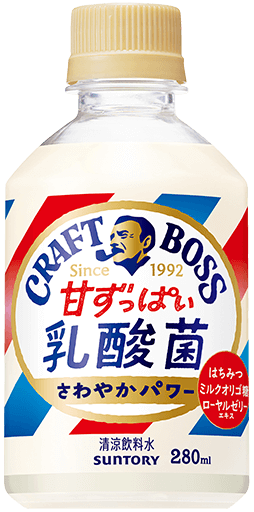 CRAFT BOSS
Since 1992
甘ずっぱい
乳酸菌
さわやかパワー
はちみつ
ミルクオリゴ糖
ローヤルゼリー
エキス
清涼飲料水
SUNTORY
280ml